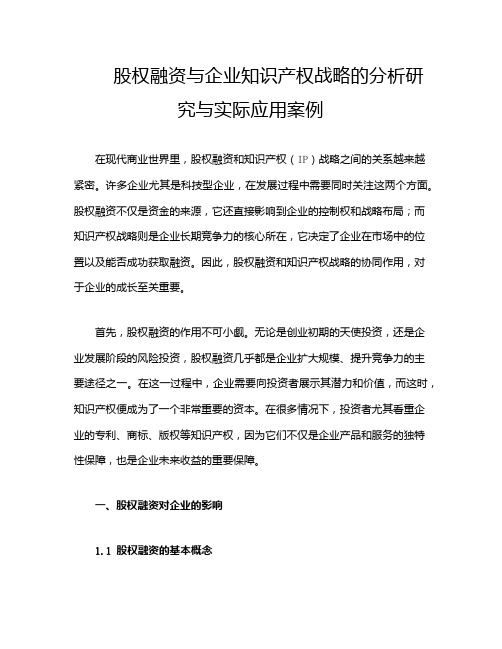 股权融资与企业知识产权战略的分析研究与实际应用案例

在现代商业世界里，股权融资和知识产权（IP）战略之间的关系越来越紧密。许多企业尤其是科技型企业，在发展过程中需要同时关注这两个方面。股权融资不仅是资金的来源，它还直接影响到企业的控制权和战略布局；而知识产权战略则是企业长期竞争力的核心所在，它决定了企业在市场中的位置以及能否成功获取融资。因此，股权融资和知识产权战略的协同作用，对于企业的成长至关重要。

首先，股权融资的作用不可小觑。无论是创业初期的天使投资，还是企业发展阶段的风险投资，股权融资几乎都是企业扩大规模、提升竞争力的主要途径之一。在这一过程中，企业需要向投资者展示其潜力和价值，而这时，知识产权便成为了一个非常重要的资本。在很多情况下，投资者尤其看重企业的专利、商标、版权等知识产权，因为它们不仅是企业产品和服务的独特性保障，也是企业未来收益的重要保障。

一、股权融资对企业的影响

1.1 股权融资的基本概念